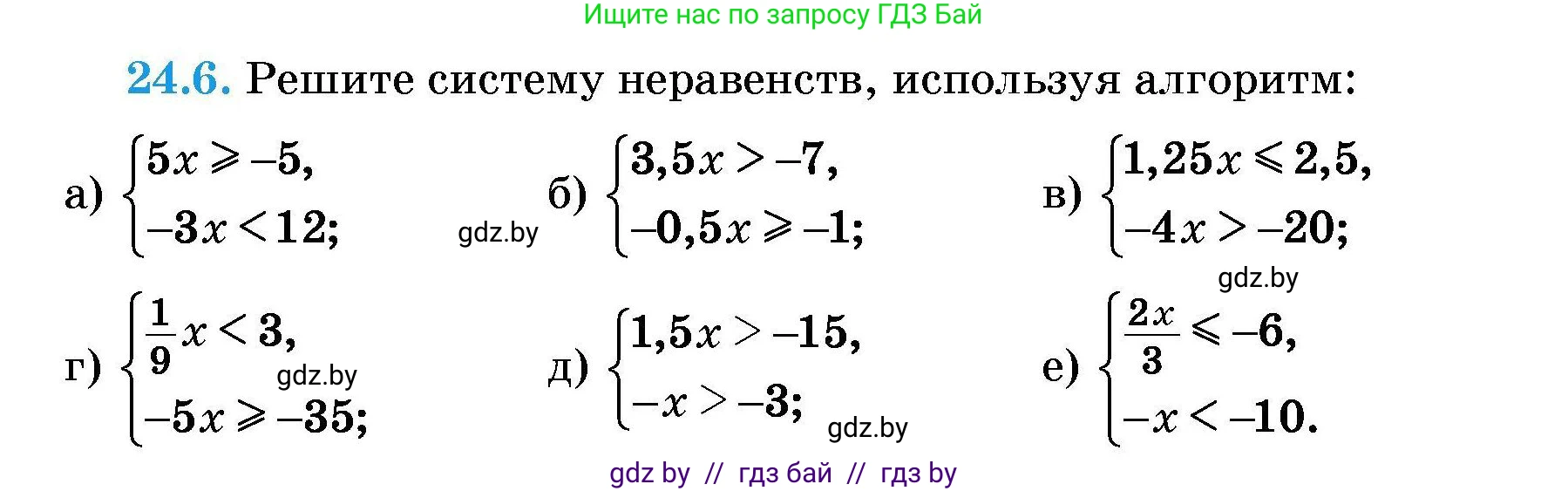 Ищите нас по запросу ГДЗ Бай

24.6. Решите систему неравенств, используя алгоритм:

а) $\begin{cases} 5x \geqslant -5, \\ -3x < 12; \end{cases}$ gdz.by б) $\begin{cases} 3{,}5x > -7, \\ -0{,}5x \geqslant -1; \end{cases}$ в) $\begin{cases} 1{,}25x \leqslant 2{,}5, \\ -4x > -20; \end{cases}$

gdz.by

г) $\begin{cases} \frac{1}{9}x < 3, \\ -5x \geqslant -35; \end{cases}$ gdz.by д) $\begin{cases} 1{,}5x > -15, \\ -x > -3; \end{cases}$ gdz.by е) $\begin{cases} \frac{2x}{3} \leqslant -6, \\ -x < -10. \end{cases}$

gdz by // гдз бай // гдз by